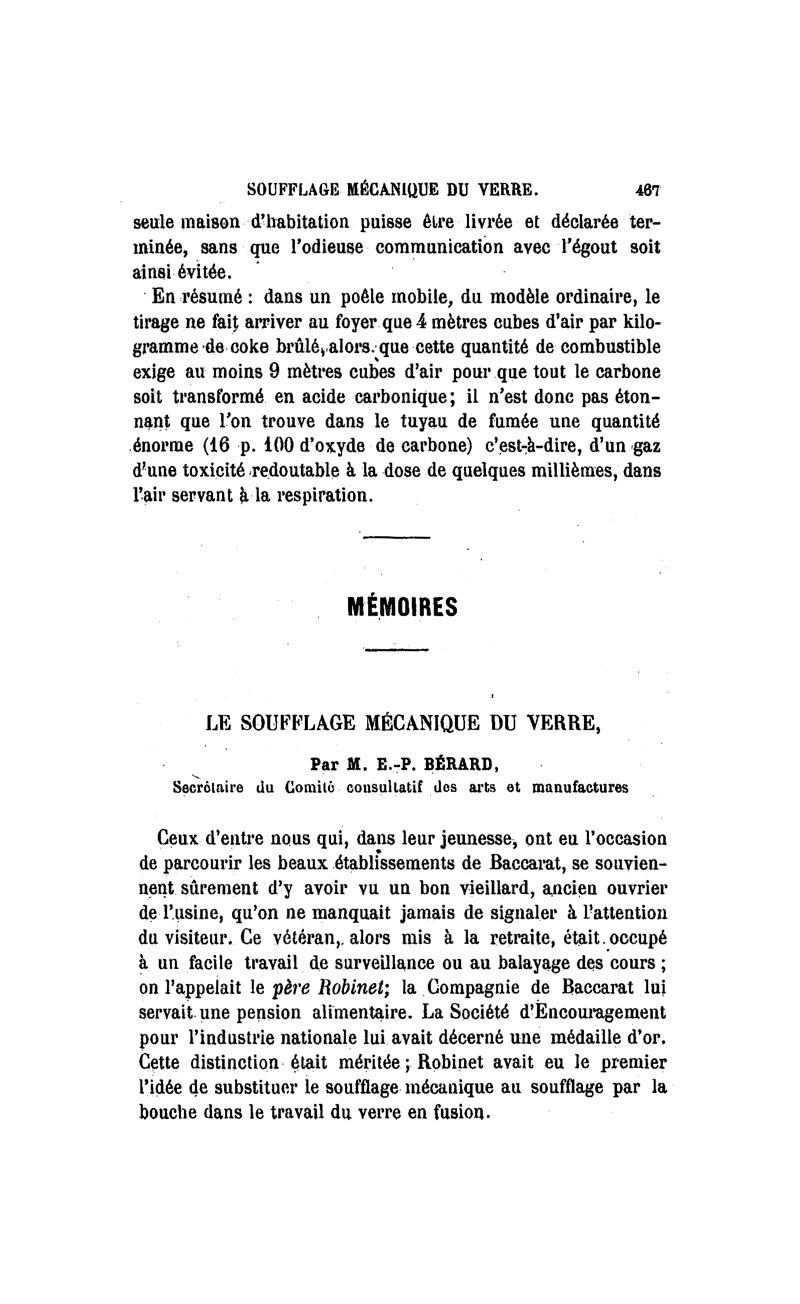 SOUFFLAGE MÉCANIQUE DU VERRE. 467

seule maison d'habitation puisse être livrée et déclarée terminée, sans que l'odieuse communication avec l'égout soit ainsi évitée.

En résumé : dans un poêle mobile, du modèle ordinaire, le tirage ne fait arriver au foyer que 4 mètres cubes d'air par kilogramme de coke brûlé, alors que cette quantité de combustible exige au moins 9 mètres cubes d'air pour que tout le carbone soit transformé en acide carbonique; il n'est donc pas étonnant que l'on trouve dans le tuyau de fumée une quantité énorme (16 p. 100 d'oxyde de carbone) c'est-à-dire, d'un gaz d'une toxicité redoutable à la dose de quelques millièmes, dans l'air servant à la respiration.

MÉMOIRES

LE SOUFFLAGE MÉCANIQUE DU VERRE,

Par M. E.-P. BÉRARD,
Secrétaire du Comité consultatif des arts et manufactures

Ceux d'entre nous qui, dans leur jeunesse, ont eu l'occasion de parcourir les beaux établissements de Baccarat, se souviennent sûrement d'y avoir vu un bon vieillard, ancien ouvrier de l'usine, qu'on ne manquait jamais de signaler à l'attention du visiteur. Ce vétéran, alors mis à la retraite, était occupé à un facile travail de surveillance ou au balayage des cours ; on l'appelait le père Robinet; la Compagnie de Baccarat lui servait une pension alimentaire. La Société d'Encouragement pour l'industrie nationale lui avait décerné une médaille d'or. Cette distinction était méritée ; Robinet avait eu le premier l'idée de substituer le soufflage mécanique au soufflage par la bouche dans le travail du verre en fusion.